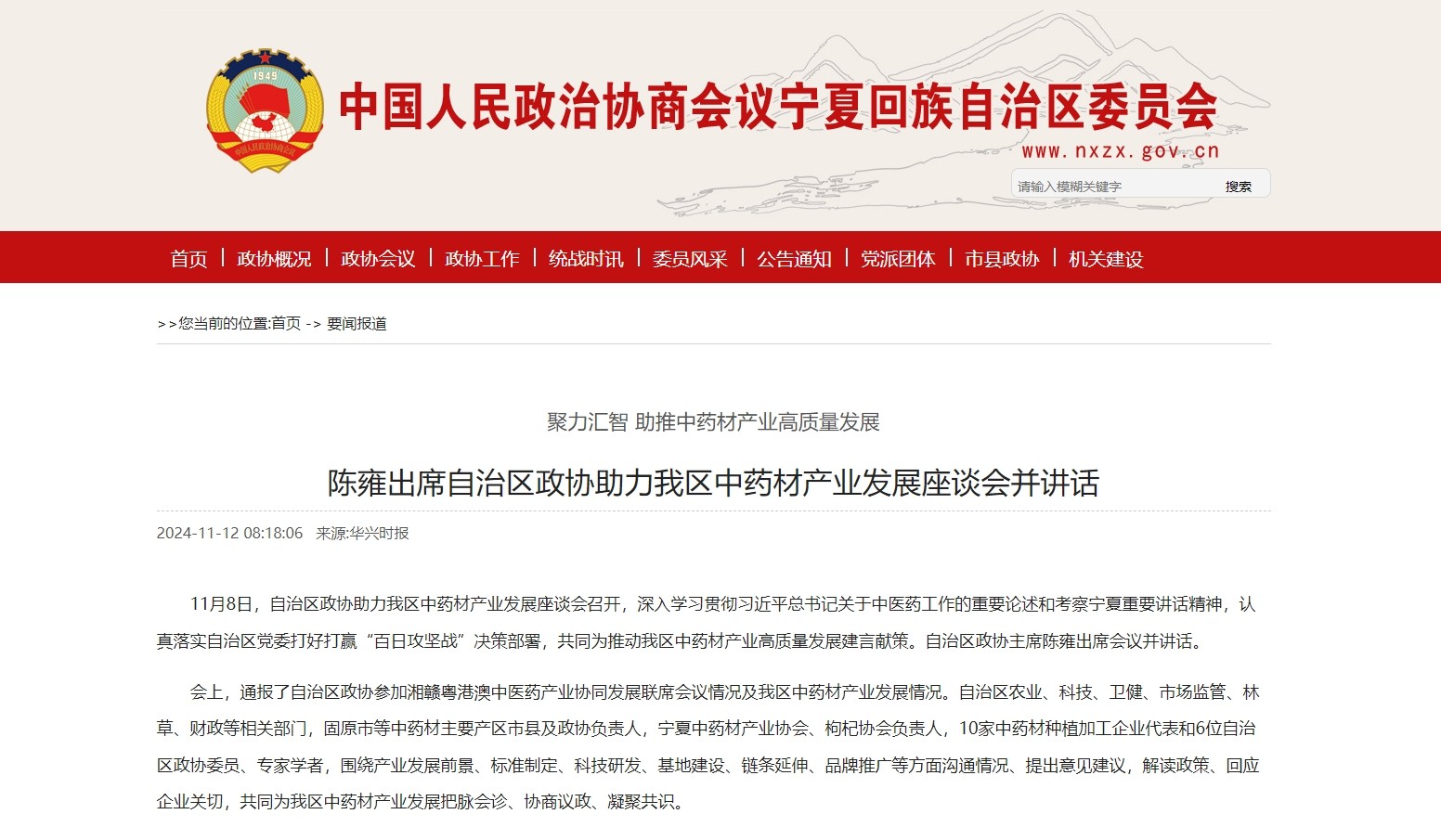 1949

中国人民政治协商会议

中国人民政治协商会议宁夏回族自治区委员会

www.nxzx.gov.cn

请输入模糊关键字 搜索

首页 | 政协概况 | 政协会议 | 政协工作 | 统战时讯 | 委员风采 | 公告通知 | 党派团体 | 市县政协 | 机关建设

>>您当前的位置:首页 -> 要闻报道

聚力汇智 助推中药材产业高质量发展

陈雍出席自治区政协助力我区中药材产业发展座谈会并讲话

2024-11-12 08:18:06 来源:华兴时报

11月8日，自治区政协助力我区中药材产业发展座谈会召开，深入学习贯彻习近平总书记关于中医药工作的重要论述和考察宁夏重要讲话精神，认真落实自治区党委打好打赢“百日攻坚战”决策部署，共同为推动我区中药材产业高质量发展建言献策。自治区政协主席陈雍出席会议并讲话。

会上，通报了自治区政协参加湘赣粤港澳中医药产业协同发展联席会议情况及我区中药材产业发展情况。自治区农业、科技、卫健、市场监管、林草、财政等相关部门，固原市等中药材主要产区市县及政协负责人，宁夏中药材产业协会、枸杞协会负责人，10家中药材种植加工企业代表和6位自治区政协委员、专家学者，围绕产业发展前景、标准制定、科技研发、基地建设、链条延伸、品牌推广等方面沟通情况、提出意见建议，解读政策、回应企业关切，共同为我区中药材产业发展把脉会诊、协商议政、凝聚共识。